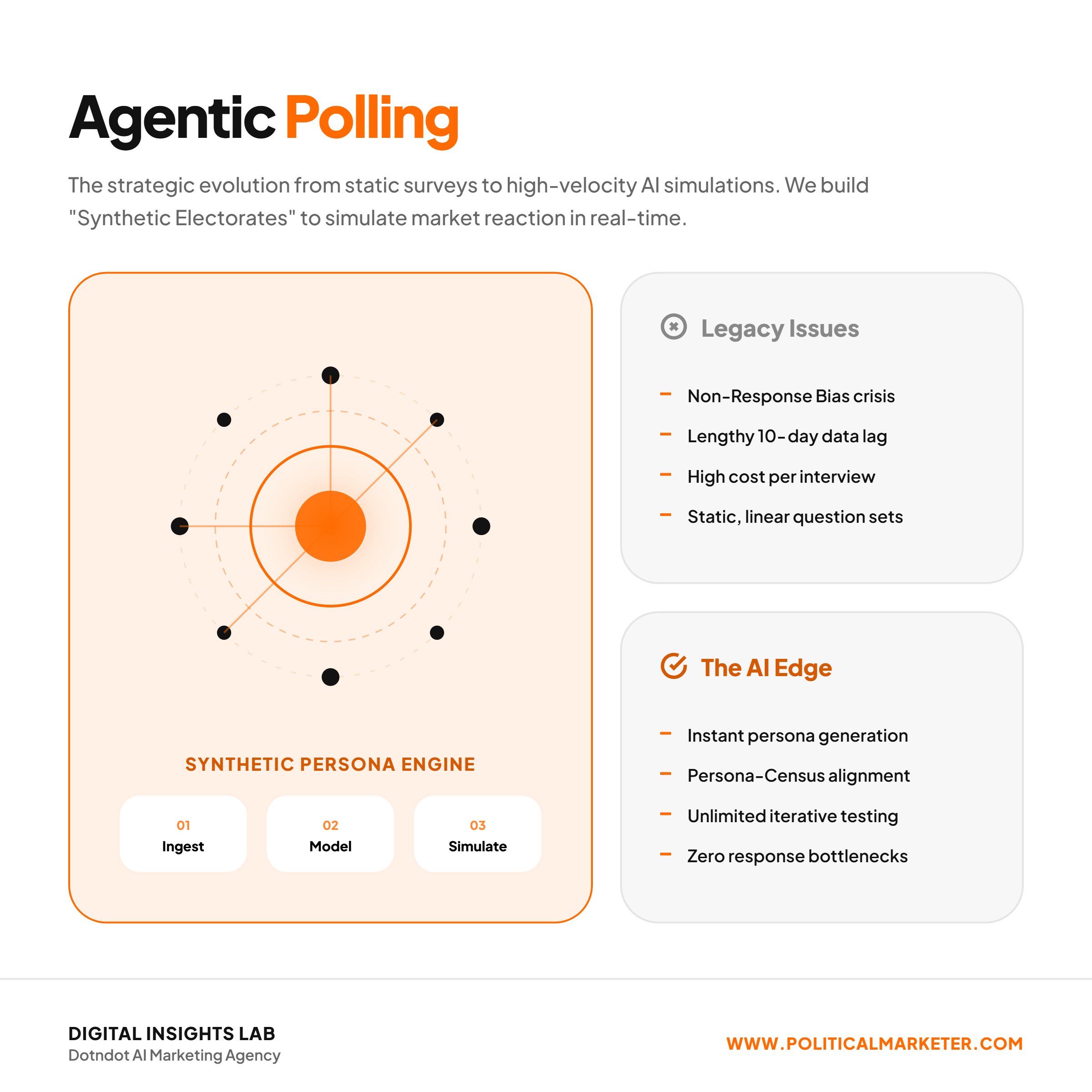 Agentic Polling

The strategic evolution from static surveys to high-velocity AI simulations. We build "Synthetic Electorates" to simulate market reaction in real-time.

SYNTHETIC PERSONA ENGINE

01
Ingest

02
Model

03
Simulate

Legacy Issues

- Non-Response Bias crisis
- Lengthy 10-day data lag
- High cost per interview
- Static, linear question sets

The AI Edge

- Instant persona generation
- Persona-Census alignment
- Unlimited iterative testing
- Zero response bottlenecks

DIGITAL INSIGHTS LAB
Dotndot AI Marketing Agency

WWW.POLITICALMARKETER.COM